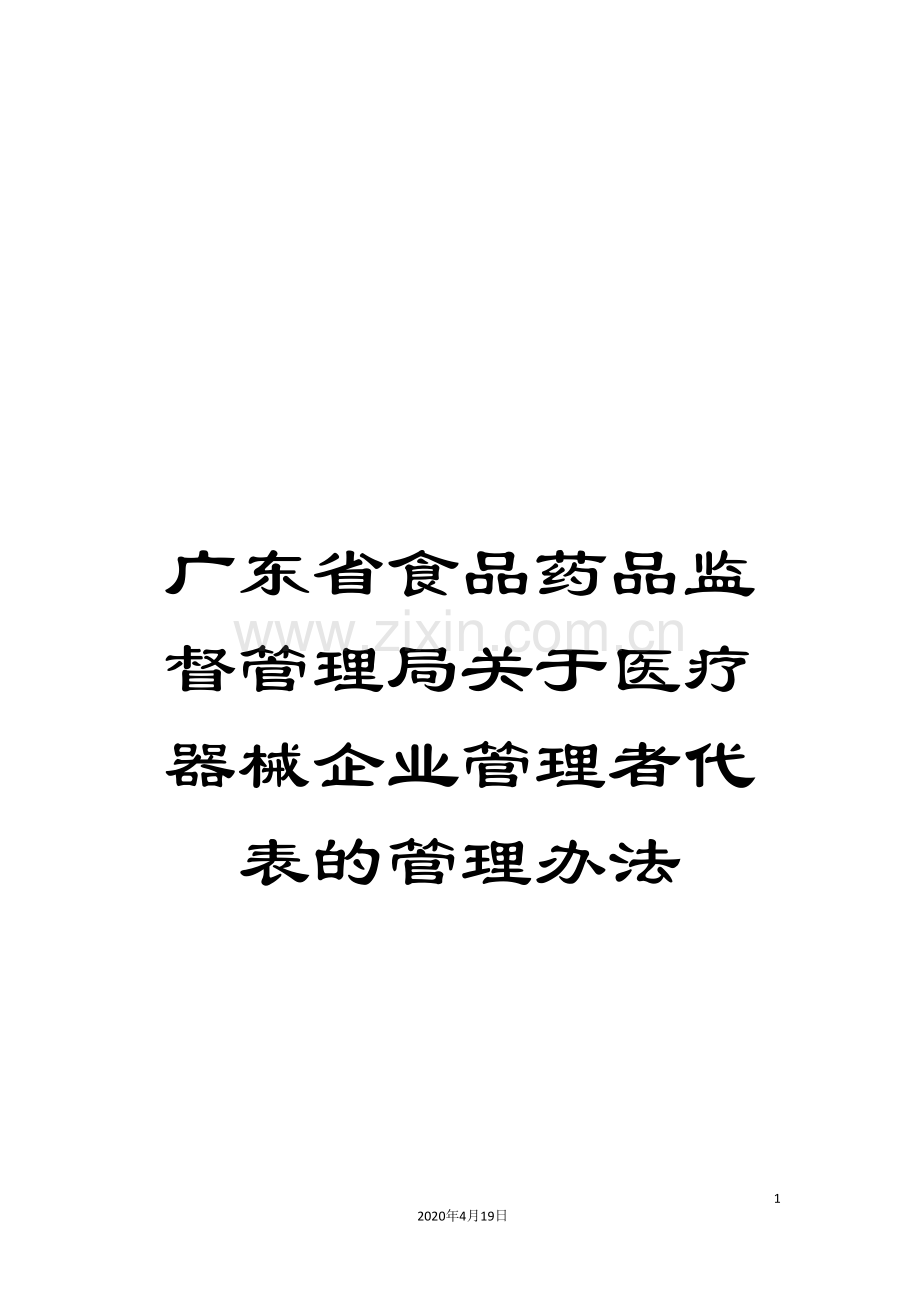 广东省食品药品监督管理局关于医疗器械企业管理者代表的管理办法

www.zixin.com.cn

1

2020年4月19日